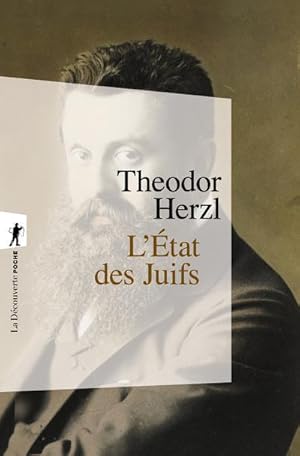 Theodor Herzl
L'État des Juifs

La Découverte POCHE